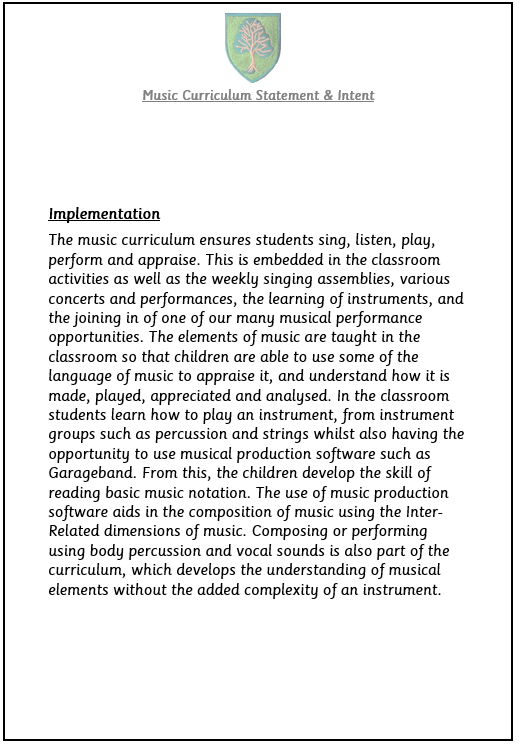 Music Curriculum Statement & Intent

Implementation

The music curriculum ensures students sing, listen, play, perform and appraise. This is embedded in the classroom activities as well as the weekly singing assemblies, various concerts and performances, the learning of instruments, and the joining in of one of our many musical performance opportunities. The elements of music are taught in the classroom so that children are able to use some of the language of music to appraise it, and understand how it is made, played, appreciated and analysed. In the classroom students learn how to play an instrument, from instrument groups such as percussion and strings whilst also having the opportunity to use musical production software such as Garageband. From this, the children develop the skill of reading basic music notation. The use of music production software aids in the composition of music using the Inter-Related dimensions of music. Composing or performing using body percussion and vocal sounds is also part of the curriculum, which develops the understanding of musical elements without the added complexity of an instrument.